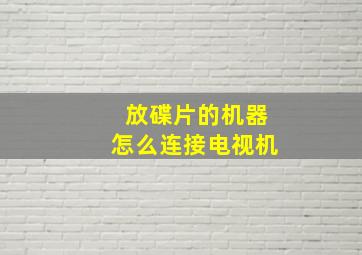 放碟片的机器
怎么连接电视机